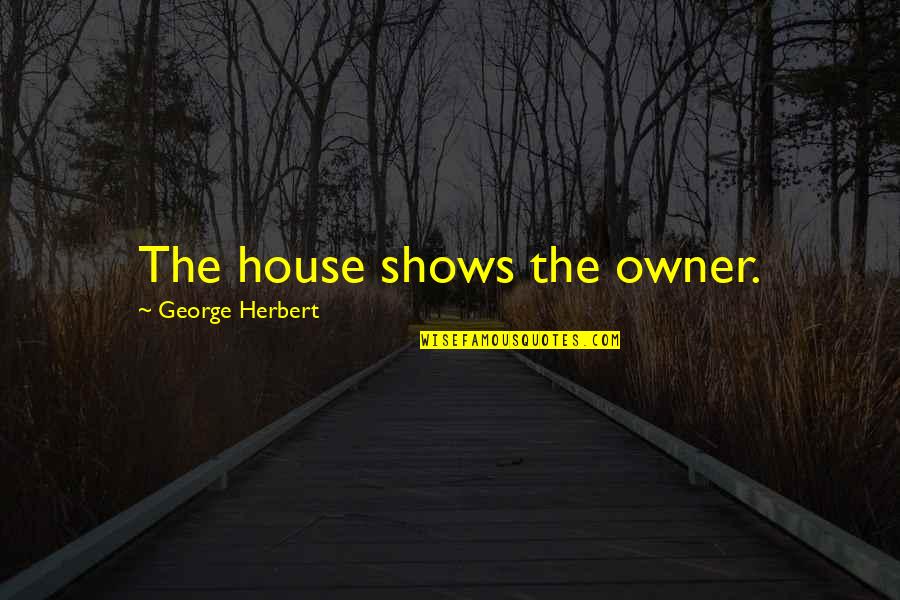 The house shows the owner.
~ George Herbert
WISEFAMOUSQUOTES.COM